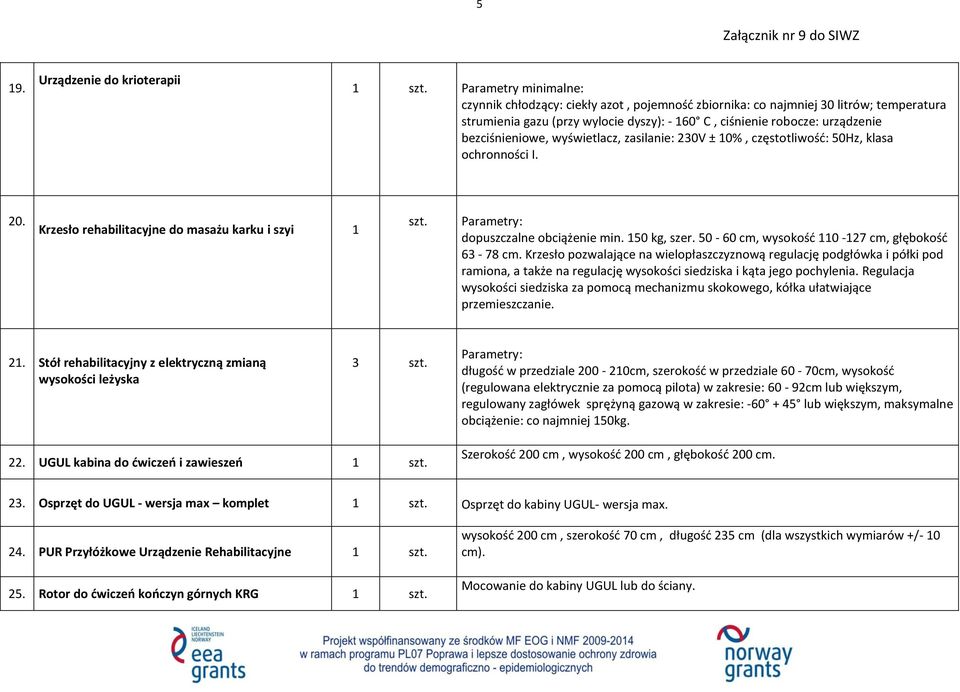 5

Załącznik nr 9 do SIWZ

| | | | | |
|---|---|---|---|---|
| 19. | Urządzenie do krioterapii | 1 | szt. | Parametry minimalne: czynnik chłodzący: ciekły azot , pojemność zbiornika: co najmniej 30 litrów; temperatura strumienia gazu (przy wylocie dyszy): - 160° C , ciśnienie robocze: urządzenie bezciśnieniowe, wyświetlacz, zasilanie: 230V ± 10% , częstotliwość: 50Hz, klasa ochronności I. |
| 20. | Krzesło rehabilitacyjne do masażu karku i szyi | 1 | szt. | Parametry: dopuszczalne obciążenie min. 150 kg, szer. 50 - 60 cm, wysokość 110 -127 cm, głębokość 63 - 78 cm. Krzesło pozwalające na wielopłaszczyznową regulację podgłówka i półki pod ramiona, a także na regulację wysokości siedziska i kąta jego pochylenia. Regulacja wysokości siedziska za pomocą mechanizmu skokowego, kółka ułatwiające przemieszczanie. |
| 21. | Stół rehabilitacyjny z elektryczną zmianą wysokości leżyska | 3 | szt. | Parametry: długość w przedziale 200 - 210cm, szerokość w przedziale 60 - 70cm, wysokość (regulowana elektrycznie za pomocą pilota) w zakresie: 60 - 92cm lub większym, regulowany zagłówek sprężyną gazową w zakresie: -60° + 45° lub większym, maksymalne obciążenie: co najmniej 150kg. |
| 22. | UGUL kabina do ćwiczeń i zawieszeń | 1 | szt. | Szerokość 200 cm , wysokość 200 cm , głębokość 200 cm. |
| 23. | Osprzęt do UGUL - wersja max – komplet | 1 | szt. | Osprzęt do kabiny UGUL- wersja max. |
| 24. | PUR Przyłóżkowe Urządzenie Rehabilitacyjne | 1 | szt. | wysokość 200 cm , szerokość 70 cm , długość 235 cm (dla wszystkich wymiarów +/- 10 cm). |
| 25. | Rotor do ćwiczeń kończyn górnych KRG | 1 | szt. | Mocowanie do kabiny UGUL lub do ściany. |

ICELAND LIECHTENSTEIN NORWAY eea grants

Projekt współfinansowany ze środków MF EOG i NMF 2009-2014 w ramach programu PL07 Poprawa i lepsze dostosowanie ochrony zdrowia do trendów demograficzno - epidemiologicznych

norway grants